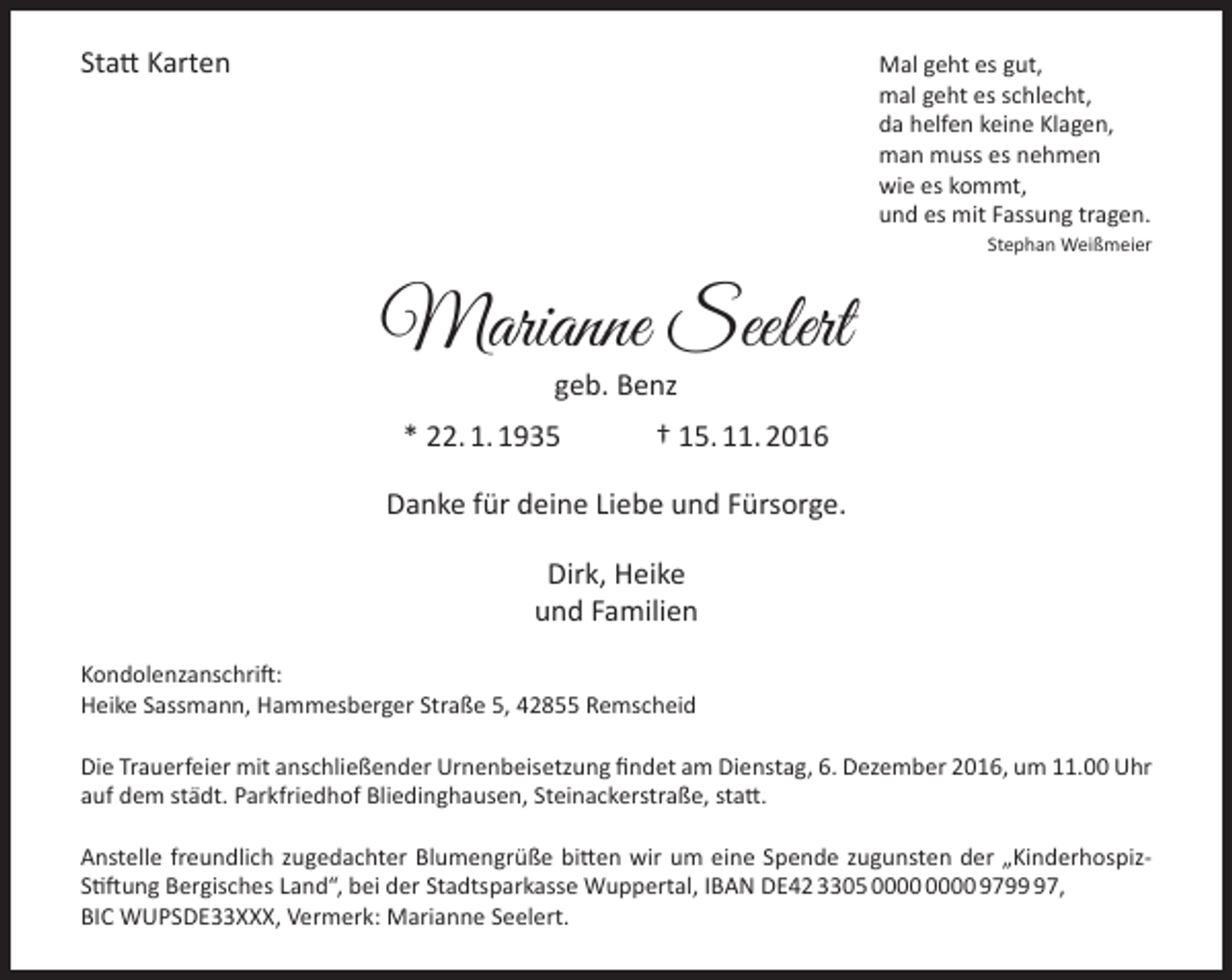 Statt Karten

Mal geht es gut,
mal geht es schlecht,
da helfen keine Klagen,
man muss es nehmen
wie es kommt,
und es mit Fassung tragen.
Stephan Weißmeier

Marianne Seelert

geb. Benz

* 22. 1. 1935 † 15. 11. 2016

Danke für deine Liebe und Fürsorge.

Dirk, Heike
und Familien

Kondolenzanschrift:
Heike Sassmann, Hammesberger Straße 5, 42855 Remscheid

Die Trauerfeier mit anschließender Urnenbeisetzung findet am Dienstag, 6. Dezember 2016, um 11.00 Uhr auf dem städt. Parkfriedhof Bliedinghausen, Steinackerstraße, statt.

Anstelle freundlich zugedachter Blumengrüße bitten wir um eine Spende zugunsten der „Kinderhospiz-Stiftung Bergisches Land“, bei der Stadtsparkasse Wuppertal, IBAN DE42 3305 0000 0000 9799 97, BIC WUPSDE33XXX, Vermerk: Marianne Seelert.